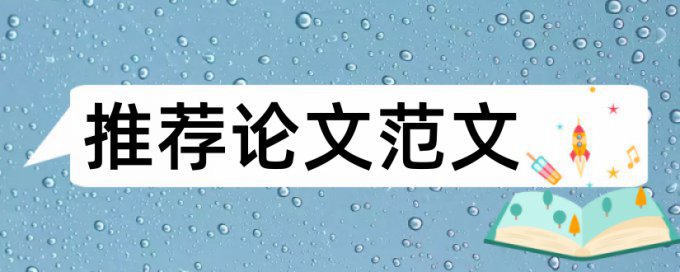 推荐论文范文